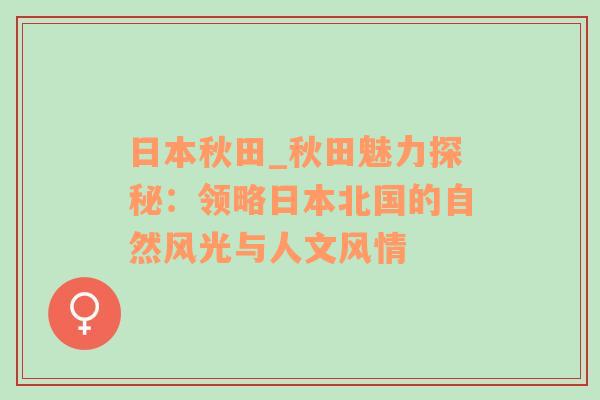 日本秋田_秋田魅力探秘：领略日本北国的自然风光与人文风情